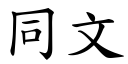 同文